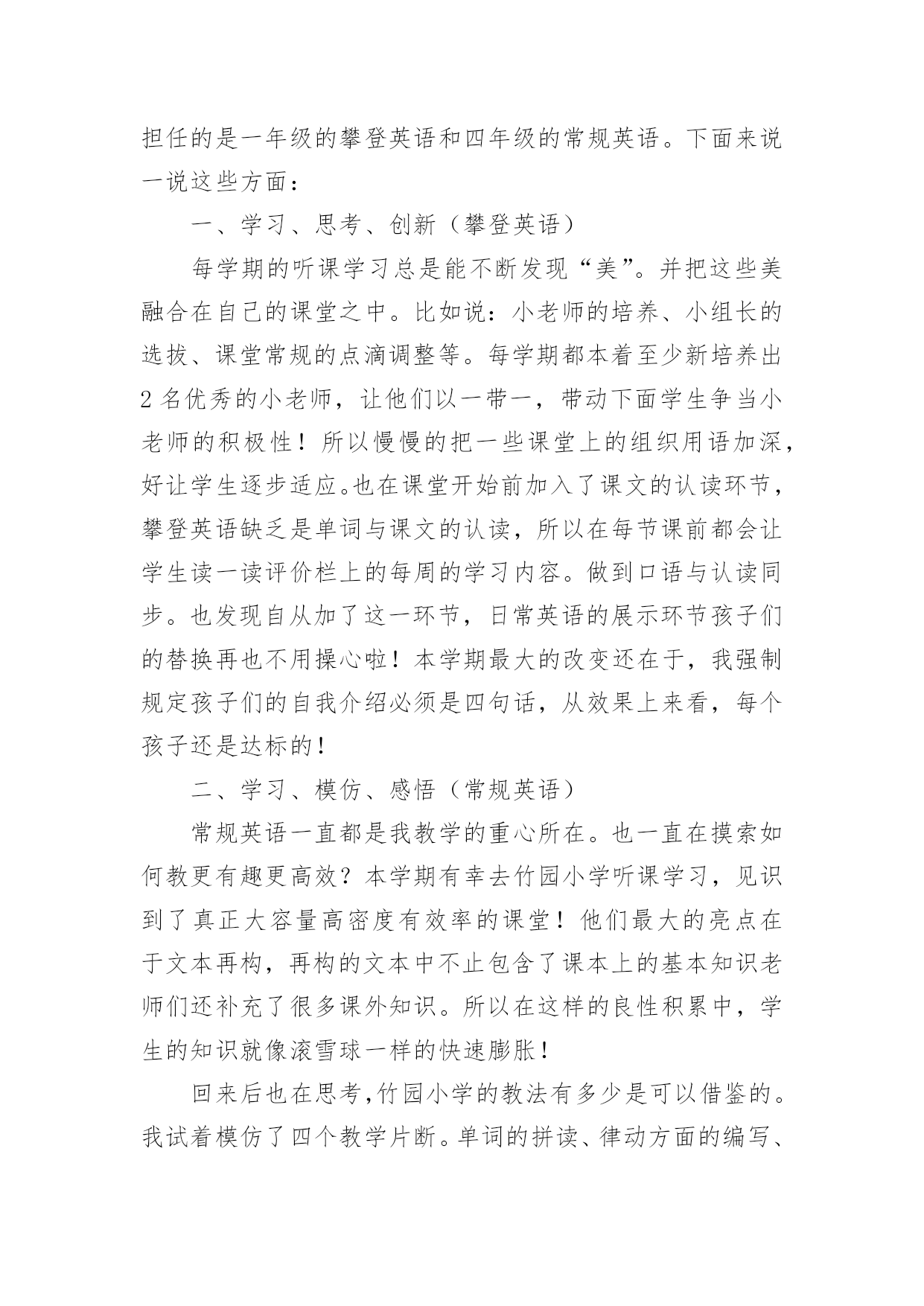 担任的是一年级的攀登英语和四年级的常规英语。下面来说一说这些方面：

一、学习、思考、创新（攀登英语）

每学期的听课学习总是能不断发现“美”。并把这些美融合在自己的课堂之中。比如说：小老师的培养、小组长的选拔、课堂常规的点滴调整等。每学期都本着至少新培养出2名优秀的小老师，让他们以一带一，带动下面学生争当小老师的积极性！所以慢慢的把一些课堂上的组织用语加深，好让学生逐步适应。也在课堂开始前加入了课文的认读环节，攀登英语缺乏是单词与课文的认读，所以在每节课前都会让学生读一读评价栏上的每周的学习内容。做到口语与认读同步。也发现自从加了这一环节，日常英语的展示环节孩子们的替换再也不用操心啦！本学期最大的改变还在于，我强制规定孩子们的自我介绍必须是四句话，从效果上来看，每个孩子还是达标的！

二、学习、模仿、感悟（常规英语）

常规英语一直都是我教学的重心所在。也一直在摸索如何教更有趣更高效？本学期有幸去竹园小学听课学习，见识到了真正大容量高密度有效率的课堂！他们最大的亮点在于文本再构，再构的文本中不止包含了课本上的基本知识老师们还补充了很多课外知识。所以在这样的良性积累中，学生的知识就像滚雪球一样的快速膨胀！

回来后也在思考，竹园小学的教法有多少是可以借鉴的。我试着模仿了四个教学片断。单词的拼读、律动方面的编写、